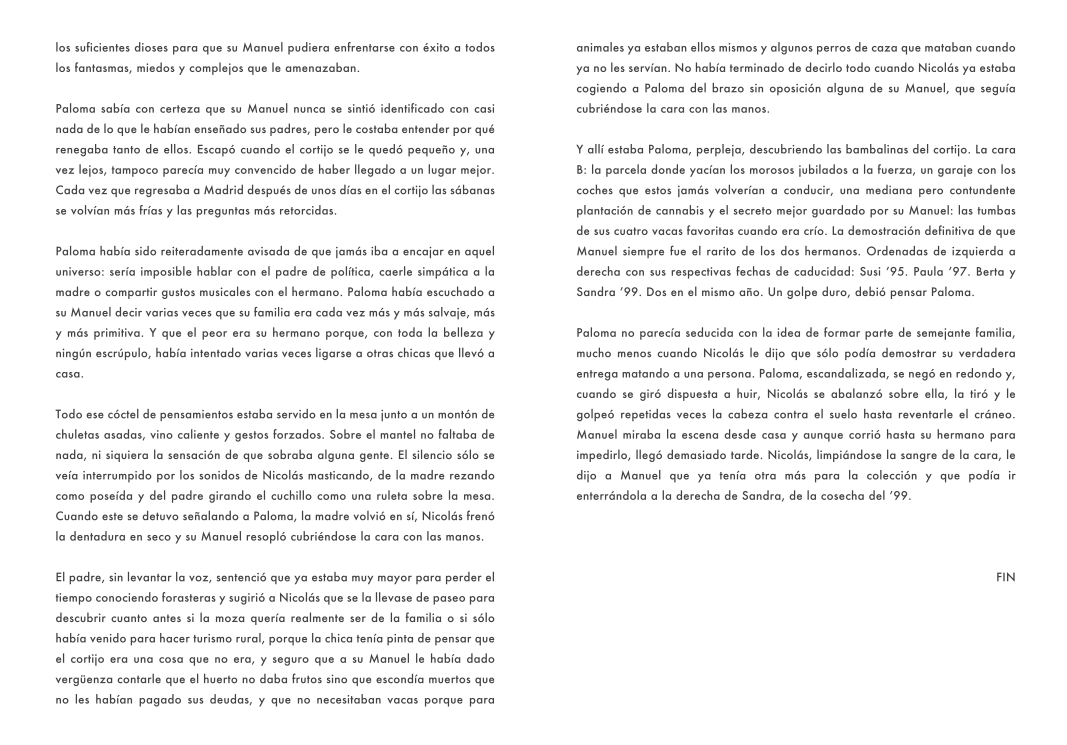 los suficientes dioses para que su Manuel pudiera enfrentarse con éxito a todos los fantasmas, miedos y complejos que le amenazaban.

Paloma sabía con certeza que su Manuel nunca se sintió identificado con casi nada de lo que le habían enseñado sus padres, pero le costaba entender por qué renegaba tanto de ellos. Escapó cuando el cortijo se le quedó pequeño y, una vez lejos, tampoco parecía muy convencido de haber llegado a un lugar mejor. Cada vez que regresaba a Madrid después de unos días en el cortijo las sábanas se volvían más frías y las preguntas más retorcidas.

Paloma había sido reiteradamente avisada de que jamás iba a encajar en aquel universo: sería imposible hablar con el padre de política, caerle simpática a la madre o compartir gustos musicales con el hermano. Paloma había escuchado a su Manuel decir varias veces que su familia era cada vez más y más salvaje, más y más primitiva. Y que el peor era su hermano porque, con toda la belleza y ningún escrúpulo, había intentado varias veces ligarse a otras chicas que llevó a casa.

Todo ese cóctel de pensamientos estaba servido en la mesa junto a un montón de chuletas asadas, vino caliente y gestos forzados. Sobre el mantel no faltaba de nada, ni siquiera la sensación de que sobraba alguna gente. El silencio sólo se veía interrumpido por los sonidos de Nicolás masticando, de la madre rezando como poseída y del padre girando el cuchillo como una ruleta sobre la mesa. Cuando este se detuvo señalando a Paloma, la madre volvió en sí, Nicolás frenó la dentadura en seco y su Manuel resopló cubriéndose la cara con las manos.

El padre, sin levantar la voz, sentenció que ya estaba muy mayor para perder el tiempo conociendo forasteras y sugirió a Nicolás que se la llevase de paseo para descubrir cuanto antes si la moza quería realmente ser de la familia o si sólo había venido para hacer turismo rural, porque la chica tenía pinta de pensar que el cortijo era una cosa que no era, y seguro que a su Manuel le había dado vergüenza contarle que el huerto no daba frutos sino que escondía muertos que no les habían pagado sus deudas, y que no necesitaban vacas porque para animales ya estaban ellos mismos y algunos perros de caza que mataban cuando ya no les servían. No había terminado de decirlo todo cuando Nicolás ya estaba cogiendo a Paloma del brazo sin oposición alguna de su Manuel, que seguía cubriéndose la cara con las manos.

Y allí estaba Paloma, perpleja, descubriendo las bambalinas del cortijo. La cara B: la parcela donde yacían los morosos jubilados a la fuerza, un garaje con los coches que estos jamás volverían a conducir, una mediana pero contundente plantación de cannabis y el secreto mejor guardado por su Manuel: las tumbas de sus cuatro vacas favoritas cuando era crío. La demostración definitiva de que Manuel siempre fue el rarito de los dos hermanos. Ordenadas de izquierda a derecha con sus respectivas fechas de caducidad: Susi '95. Paula '97. Berta y Sandra '99. Dos en el mismo año. Un golpe duro, debió pensar Paloma.

Paloma no parecía seducida con la idea de formar parte de semejante familia, mucho menos cuando Nicolás le dijo que sólo podía demostrar su verdadera entrega matando a una persona. Paloma, escandalizada, se negó en redondo y, cuando se giró dispuesta a huir, Nicolás se abalanzó sobre ella, la tiró y le golpeó repetidas veces la cabeza contra el suelo hasta reventarle el cráneo. Manuel miraba la escena desde casa y aunque corrió hasta su hermano para impedirlo, llegó demasiado tarde. Nicolás, limpiándose la sangre de la cara, le dijo a Manuel que ya tenía otra más para la colección y que podía ir enterrándola a la derecha de Sandra, de la cosecha del '99.

FIN